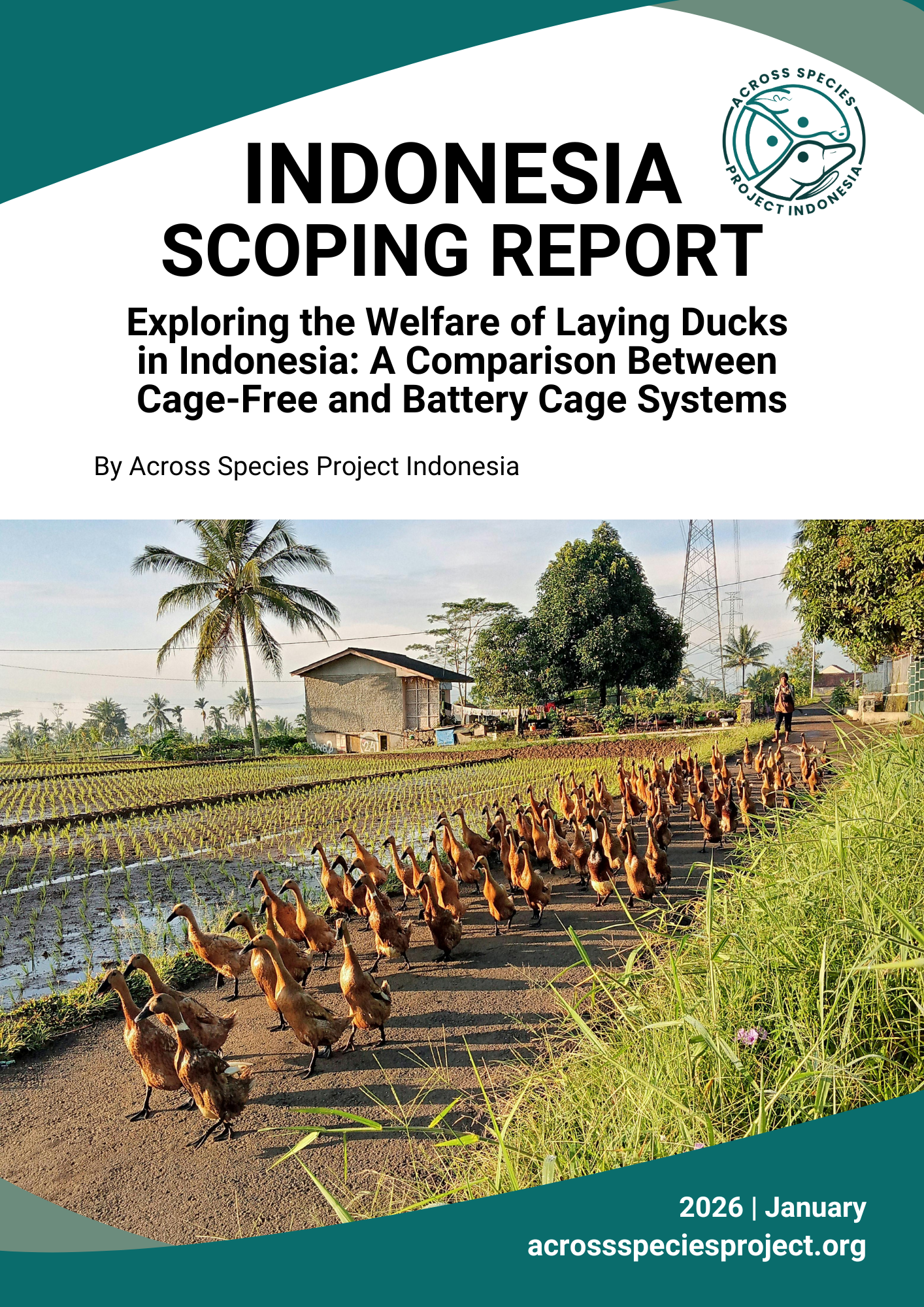 ACROSS SPECIES
PROJECT INDONESIA

INDONESIA
SCOPING REPORT

Exploring the Welfare of Laying Ducks in Indonesia: A Comparison Between Cage-Free and Battery Cage Systems

By Across Species Project Indonesia

2026 | January
acrossspeciesproject.org